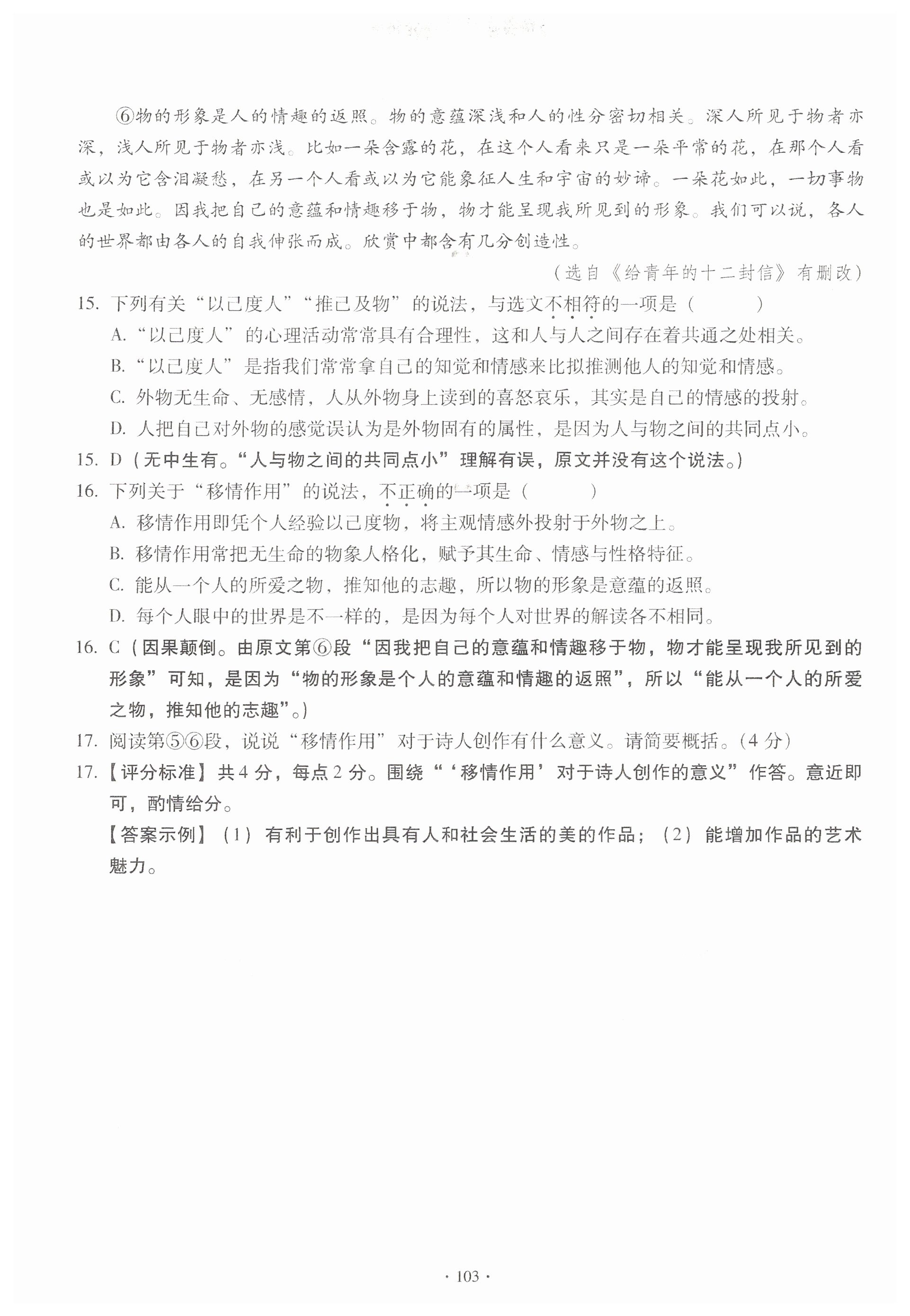 ⑥物的形象是人的情趣的返照。物的意蕴深浅和人的性分密切相关。深人所见于物者亦深，浅人所见于物者亦浅。比如一朵含露的花，在这个人看来只是一朵平常的花，在那个人看或以为它含泪凝愁，在另一个人看或以为它能象征人生和宇宙的妙谛。一朵花如此，一切事物也是如此。因我把自己的意蕴和情趣移于物，物才能呈现我所见到的形象。我们可以说，各人的世界都由各人的自我伸张而成。欣赏中都含有几分创造性。

（选自《给青年的十二封信》有删改）

15. 下列有关“以己度人”“推己及物”的说法，与选文不相符的一项是（　　）

A. “以己度人”的心理活动常常具有合理性，这和人与人之间存在着共通之处相关。

B. “以己度人”是指我们常常拿自己的知觉和情感来比拟推测他人的知觉和情感。

C. 外物无生命、无感情，人从外物身上读到的喜怒哀乐，其实是自己的情感的投射。

D. 人把自己对外物的感觉误认为是外物固有的属性，是因为人与物之间的共同点小。

15. D（无中生有。“人与物之间的共同点小”理解有误，原文并没有这个说法。）

16. 下列关于“移情作用”的说法，不正确的一项是（　　）

A. 移情作用即凭个人经验以己度物，将主观情感外投射于外物之上。

B. 移情作用常把无生命的物象人格化，赋予其生命、情感与性格特征。

C. 能从一个人的所爱之物，推知他的志趣，所以物的形象是意蕴的返照。

D. 每个人眼中的世界是不一样的，是因为每个人对世界的解读各不相同。

16. C（因果颠倒。由原文第⑥段“因我把自己的意蕴和情趣移于物，物才能呈现我所见到的形象”可知，是因为“物的形象是个人的意蕴和情趣的返照”，所以“能从一个人的所爱之物，推知他的志趣”。）

17. 阅读第⑤⑥段，说说“移情作用”对于诗人创作有什么意义。请简要概括。（4分）

17.【评分标准】共4分，每点2分。围绕“‘移情作用’对于诗人创作的意义”作答。意近即可，酌情给分。

【答案示例】（1）有利于创作出具有人和社会生活的美的作品；（2）能增加作品的艺术魅力。

· 103 ·